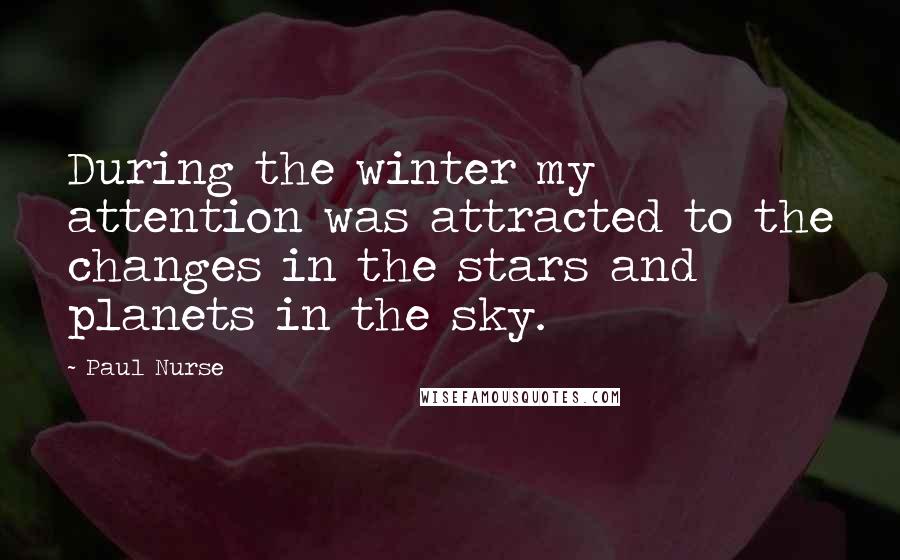 During the winter my attention was attracted to the changes in the stars and planets in the sky.

- Paul Nurse

WISEFAMOUSQUOTES.COM